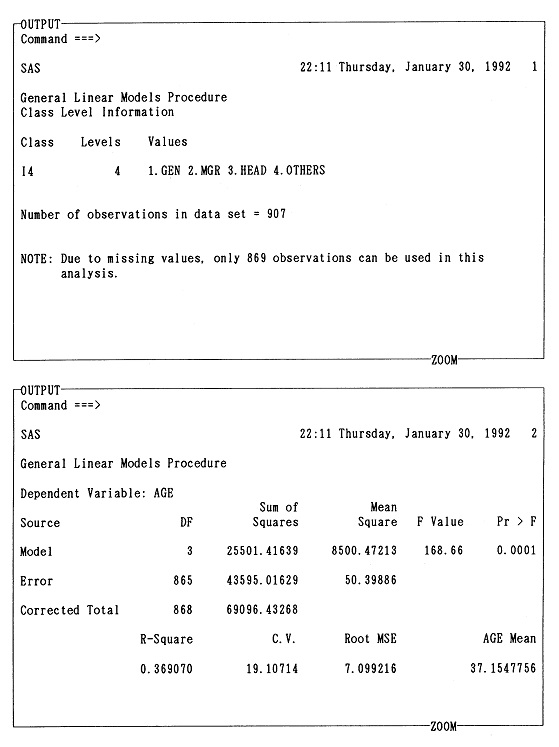 OUTPUT
Command ===>

SAS 22:11 Thursday, January 30, 1992 1

General Linear Models Procedure
Class Level Information

| Class | Levels | Values |
|---|---|---|
| I4 | 4 | 1.GEN 2.MGR 3.HEAD 4.OTHERS |

Number of observations in data set = 907

NOTE: Due to missing values, only 869 observations can be used in this analysis.

ZOOM

OUTPUT
Command ===>

SAS 22:11 Thursday, January 30, 1992 2

General Linear Models Procedure

Dependent Variable: AGE

| Source | DF | Sum of Squares | Mean Square | F Value | Pr > F |
|---|---|---|---|---|---|
| Model | 3 | 25501.41639 | 8500.47213 | 168.66 | 0.0001 |
| Error | 865 | 43595.01629 | 50.39886 | | |
| Corrected Total | 868 | 69096.43268 | | | |

| R-Square | C.V. | Root MSE | AGE Mean |
|---|---|---|---|
| 0.369070 | 19.10714 | 7.099216 | 37.1547756 |

ZOOM